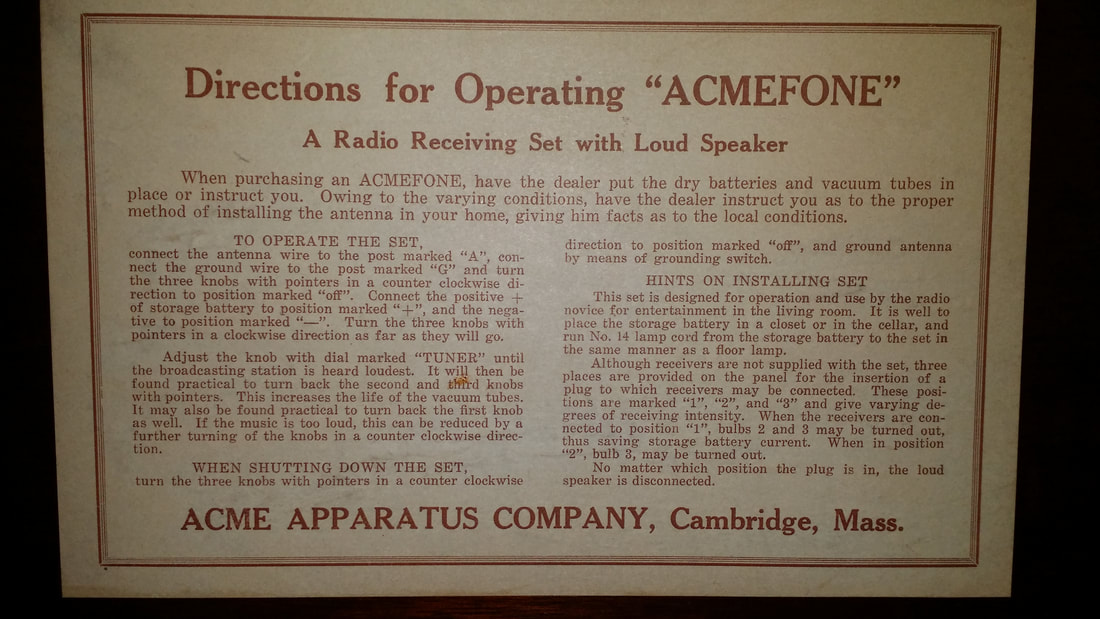 Directions for Operating "ACMEFONE"

A Radio Receiving Set with Loud Speaker

When purchasing an ACMEFONE, have the dealer put the dry batteries and vacuum tubes in place or instruct you. Owing to the varying conditions, have the dealer instruct you as to the proper method of installing the antenna in your home, giving him facts as to the local conditions.

TO OPERATE THE SET,
connect the antenna wire to the post marked "A", connect the ground wire to the post marked "G" and turn the three knobs with pointers in a counter clockwise direction to position marked "off". Connect the positive + of storage battery to position marked "+", and the negative to position marked "—". Turn the three knobs with pointers in a clockwise direction as far as they will go.

Adjust the knob with dial marked "TUNER" until the broadcasting station is heard loudest. It will then be found practical to turn back the second and third knobs with pointers. This increases the life of the vacuum tubes. It may also be found practical to turn back the first knob as well. If the music is too loud, this can be reduced by a further turning of the knobs in a counter clockwise direction.

WHEN SHUTTING DOWN THE SET,
turn the three knobs with pointers in a counter clockwise direction to position marked "off", and ground antenna by means of grounding switch.

HINTS ON INSTALLING SET
This set is designed for operation and use by the radio novice for entertainment in the living room. It is well to place the storage battery in a closet or in the cellar, and run No. 14 lamp cord from the storage battery to the set in the same manner as a floor lamp.

Although receivers are not supplied with the set, three places are provided on the panel for the insertion of a plug to which receivers may be connected. These positions are marked "1", "2", and "3" and give varying degrees of receiving intensity. When the receivers are connected to position "1", bulbs 2 and 3 may be turned out, thus saving storage battery current. When in position "2", bulb 3, may be turned out.

No matter which position the plug is in, the loud speaker is disconnected.

ACME APPARATUS COMPANY, Cambridge, Mass.